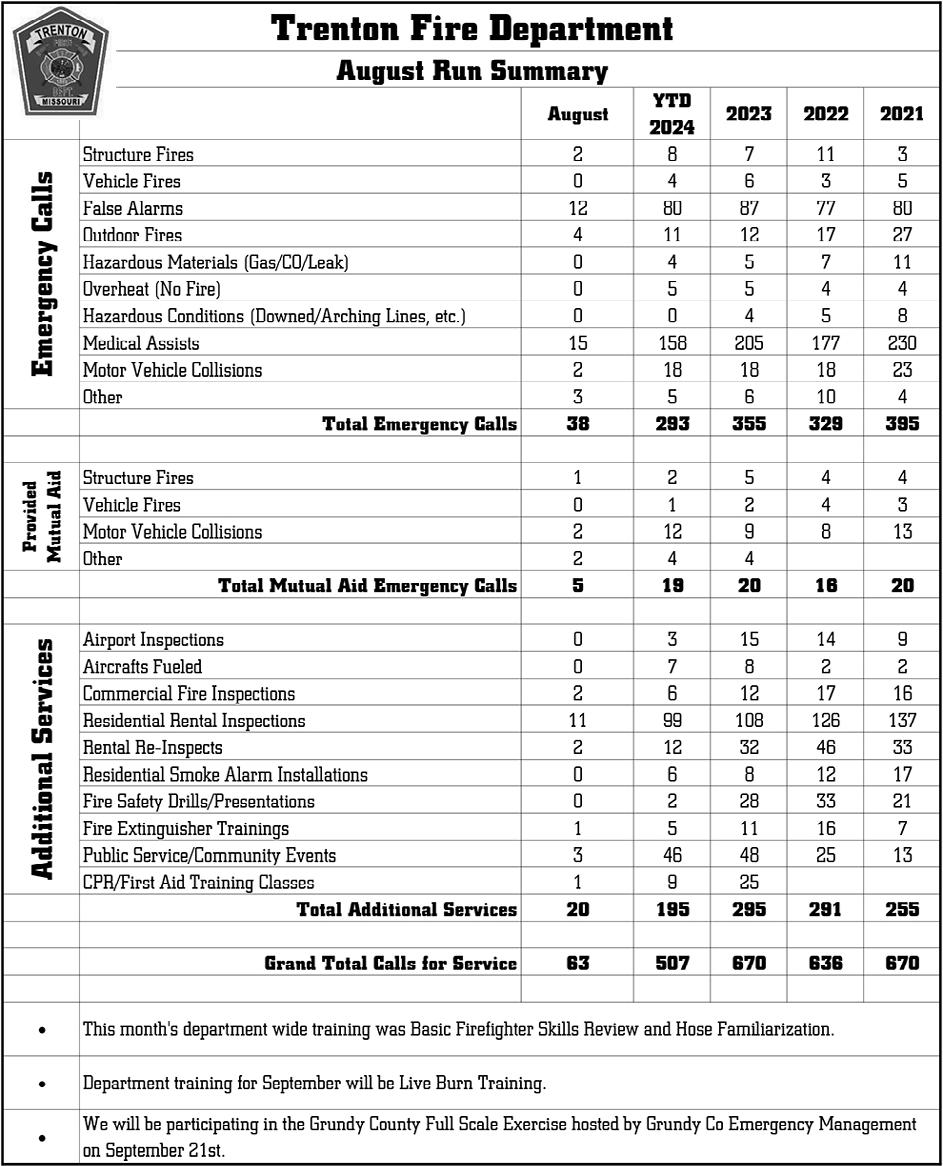 TRENTON
FIRE
DEPT
MISSOURI

Trenton Fire Department

August Run Summary

| | | August | YTD 2024 | 2023 | 2022 | 2021 |
|---|---|---|---|---|---|---|
| Emergency Calls | Structure Fires | 2 | 8 | 7 | 11 | 3 |
| | Vehicle Fires | 0 | 4 | 6 | 3 | 5 |
| | False Alarms | 12 | 80 | 87 | 77 | 80 |
| | Outdoor Fires | 4 | 11 | 12 | 17 | 27 |
| | Hazardous Materials (Gas/CO/Leak) | 0 | 4 | 5 | 7 | 11 |
| | Overheat (No Fire) | 0 | 5 | 5 | 4 | 4 |
| | Hazardous Conditions (Downed/Arching Lines, etc.) | 0 | 0 | 4 | 5 | 8 |
| | Medical Assists | 15 | 158 | 205 | 177 | 230 |
| | Motor Vehicle Collisions | 2 | 18 | 18 | 18 | 23 |
| | Other | 3 | 5 | 6 | 10 | 4 |
| | Total Emergency Calls | 38 | 293 | 355 | 329 | 395 |
| | | | | | | |
| Provided Mutual Aid | Structure Fires | 1 | 2 | 5 | 4 | 4 |
| | Vehicle Fires | 0 | 1 | 2 | 4 | 3 |
| | Motor Vehicle Collisions | 2 | 12 | 9 | 8 | 13 |
| | Other | 2 | 4 | 4 | | |
| | Total Mutual Aid Emergency Calls | 5 | 19 | 20 | 16 | 20 |
| | | | | | | |
| Additional Services | Airport Inspections | 0 | 3 | 15 | 14 | 9 |
| | Aircrafts Fueled | 0 | 7 | 8 | 2 | 2 |
| | Commercial Fire Inspections | 2 | 6 | 12 | 17 | 16 |
| | Residential Rental Inspections | 11 | 99 | 108 | 126 | 137 |
| | Rental Re-Inspects | 2 | 12 | 32 | 46 | 33 |
| | Residential Smoke Alarm Installations | 0 | 6 | 8 | 12 | 17 |
| | Fire Safety Drills/Presentations | 0 | 2 | 28 | 33 | 21 |
| | Fire Extinguisher Trainings | 1 | 5 | 11 | 16 | 7 |
| | Public Service/Community Events | 3 | 46 | 48 | 25 | 13 |
| | CPR/First Aid Training Classes | 1 | 9 | 25 | | |
| | Total Additional Services | 20 | 195 | 295 | 291 | 255 |
| | | | | | | |
| | Grand Total Calls for Service | 63 | 507 | 670 | 636 | 670 |

• This month's department wide training was Basic Firefighter Skills Review and Hose Familiarization.

• Department training for September will be Live Burn Training.

• We will be participating in the Grundy County Full Scale Exercise hosted by Grundy Co Emergency Management on September 21st.